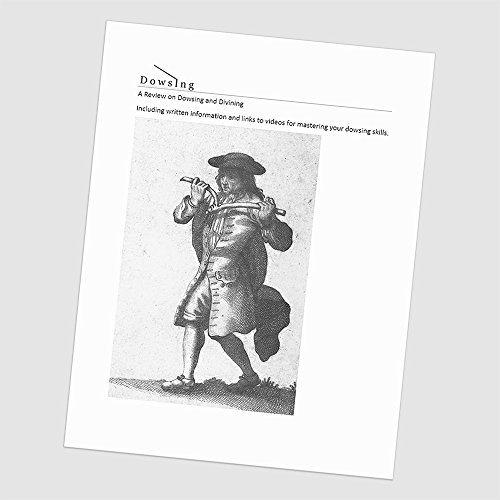 Dowsing

A Review on Dowsing and Divining

Including written information and links to videos for mastering your dowsing skills.